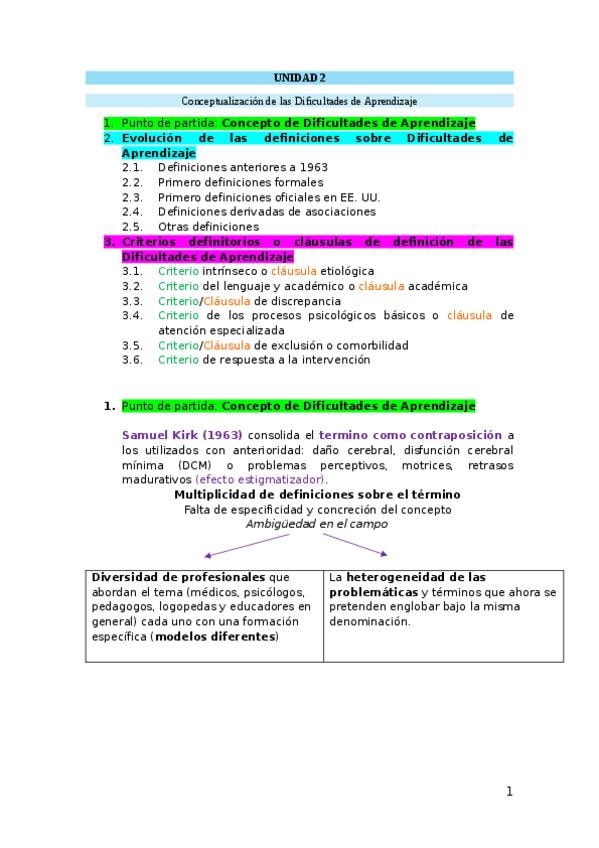 UNIDAD 2

Conceptualización de las Dificultades de Aprendizaje

1. Punto de partida: Concepto de Dificultades de Aprendizaje
2. Evolución de las definiciones sobre Dificultades de Aprendizaje
2.1. Definiciones anteriores a 1963
2.2. Primero definiciones formales
2.3. Primero definiciones oficiales en EE. UU.
2.4. Definiciones derivadas de asociaciones
2.5. Otras definiciones
3. Criterios definitorios o cláusulas de definición de las Dificultades de Aprendizaje
3.1. Criterio intrínseco o cláusula etiológica
3.2. Criterio del lenguaje y académico o cláusula académica
3.3. Criterio/Cláusula de discrepancia
3.4. Criterio de los procesos psicológicos básicos o cláusula de atención especializada
3.5. Criterio/Cláusula de exclusión o comorbilidad
3.6. Criterio de respuesta a la intervención

1. Punto de partida: Concepto de Dificultades de Aprendizaje

Samuel Kirk (1963) consolida el termino como contraposición a los utilizados con anterioridad: daño cerebral, disfunción cerebral mínima (DCM) o problemas perceptivos, motrices, retrasos madurativos (efecto estigmatizador).

Multiplicidad de definiciones sobre el término
Falta de especificidad y concreción del concepto
Ambigüedad en el campo

| Diversidad de profesionales que abordan el tema (médicos, psicólogos, pedagogos, logopedas y educadores en general) cada uno con una formación específica (modelos diferentes) | La heterogeneidad de las problemáticas y términos que ahora se pretenden englobar bajo la misma denominación. |
|---|---|

1